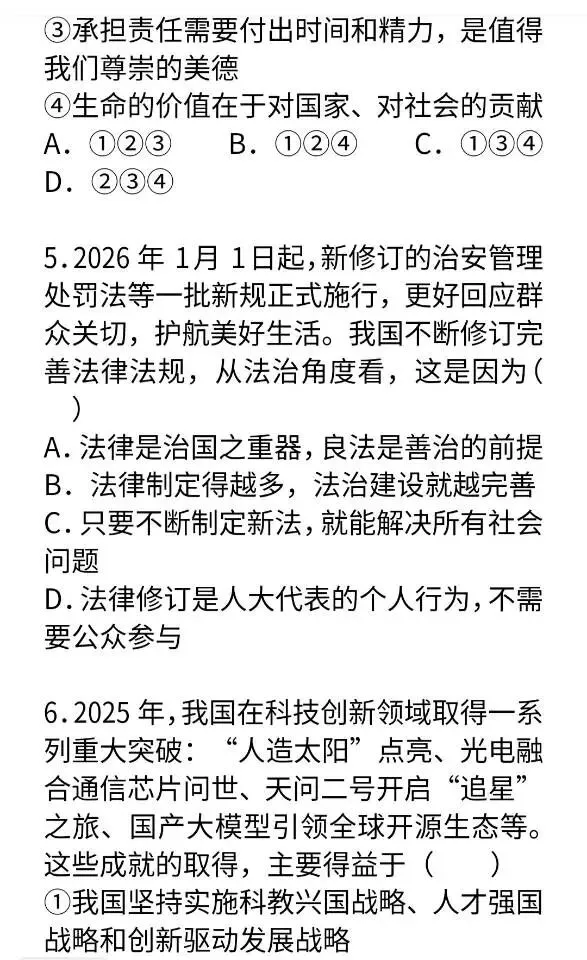 ③承担责任需要付出时间和精力，是值得我们尊崇的美德
④生命的价值在于对国家、对社会的贡献
A．①②③　　B．①②④　　C．①③④
D．②③④

5.2026 年 1月 1日起，新修订的治安管理处罚法等一批新规正式施行，更好回应群众关切，护航美好生活。我国不断修订完善法律法规，从法治角度看，这是因为（　）
A.法律是治国之重器，良法是善治的前提
B．法律制定得越多，法治建设就越完善
C.只要不断制定新法，就能解决所有社会问题
D.法律修订是人大代表的个人行为，不需要公众参与

6.2025 年，我国在科技创新领域取得一系列重大突破：“人造太阳”点亮、光电融合通信芯片问世、天问二号开启“追星”之旅、国产大模型引领全球开源生态等。这些成就的取得，主要得益于（　）
①我国坚持实施科教兴国战略、人才强国战略和创新驱动发展战略